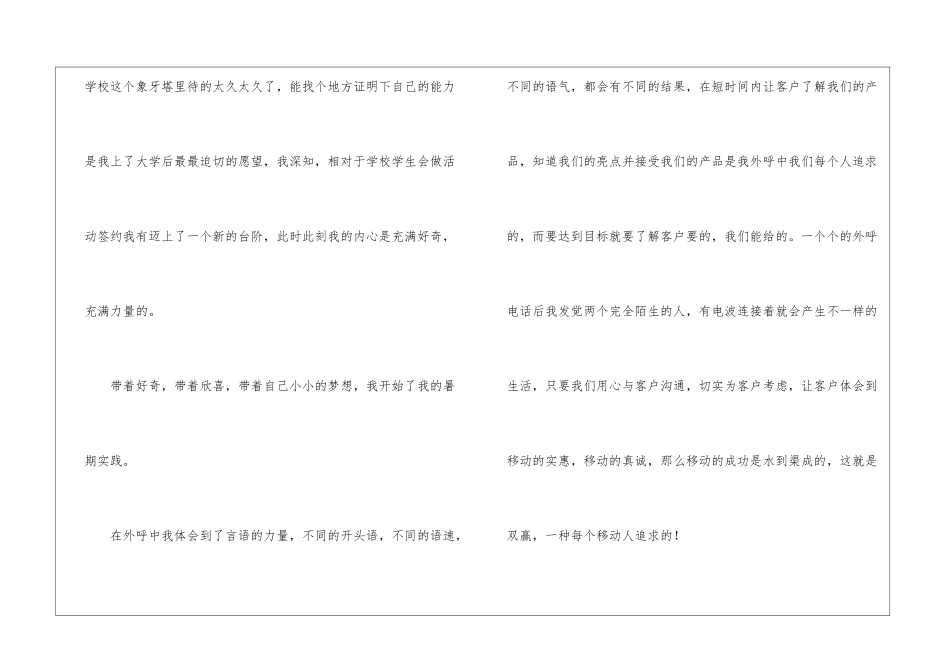 学校这个象牙塔里待的太久太久了，能找个地方证明下自己的能力是我上了大学后最最迫切的愿望，我深知，相对于学校学生会做活动签约我有迈上了一个新的台阶，此时此刻我的内心是充满好奇，充满力量的。

带着好奇，带着欣喜，带着自己小小的梦想，我开始了我的暑期实践。

在外呼中我体会到了言语的力量，不同的开头语，不同的语速，不同的语气，都会有不同的结果，在短时间内让客户了解我们的产品，知道我们的亮点并接受我们的产品是我外呼中我们每个人追求的，而要达到目标就要了解客户要的，我们能给的。一个个的外呼电话后我发觉两个完全陌生的人，有电波连接着就会产生不一样的生活，只要我们用心与客户沟通，切实为客户考虑，让客户体会到移动的实惠，移动的真诚，那么移动的成功是水到渠成的，这就是双赢，一种每个移动人追求的！